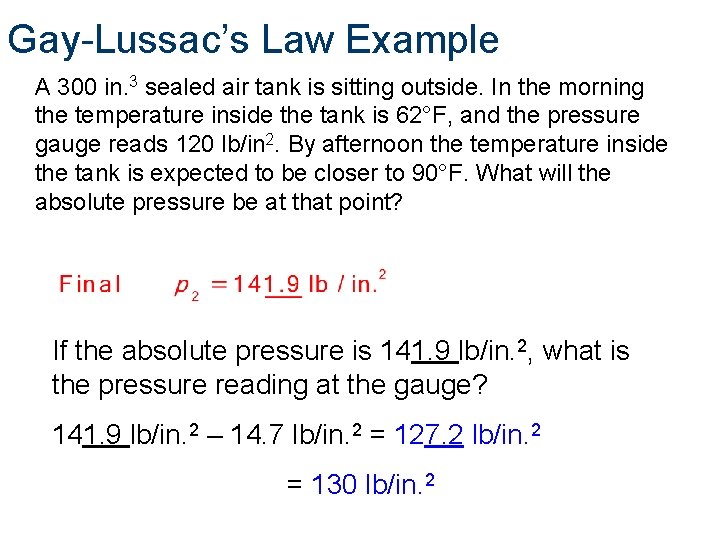 Gay-Lussac's Law Example

A 300 in.$^3$ sealed air tank is sitting outside. In the morning the temperature inside the tank is 62°F, and the pressure gauge reads 120 lb/in$^2$. By afternoon the temperature inside the tank is expected to be closer to 90°F. What will the absolute pressure be at that point?

Final $p_2 = 141.9$ lb / in.$^2$

If the absolute pressure is 141.9 lb/in.$^2$, what is the pressure reading at the gauge?

141.9 lb/in.$^2$ – 14.7 lb/in.$^2$ = 127.2 lb/in.$^2$

= 130 lb/in.$^2$